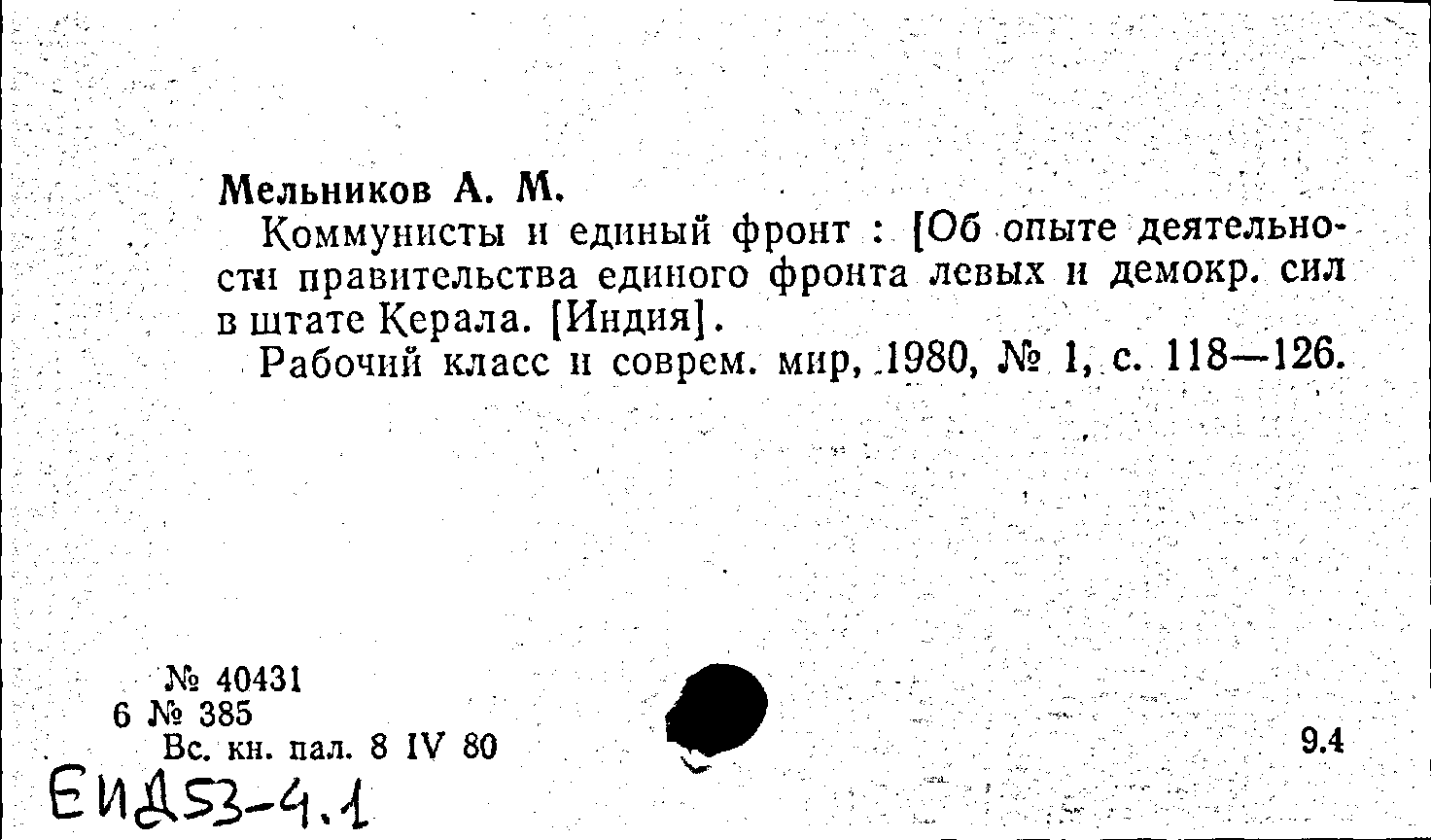 Мельников А. М.

Коммунисты и единый фронт : [Об опыте деятельности правительства единого фронта левых и демокр. сил в штате Керала. [Индия].

Рабочий класс и соврем. мир, 1980, № 1, с. 118—126.

№ 40431
6 № 385
Вс. кн. пал. 8 IV 80

9.4

ЕИд53-4.1